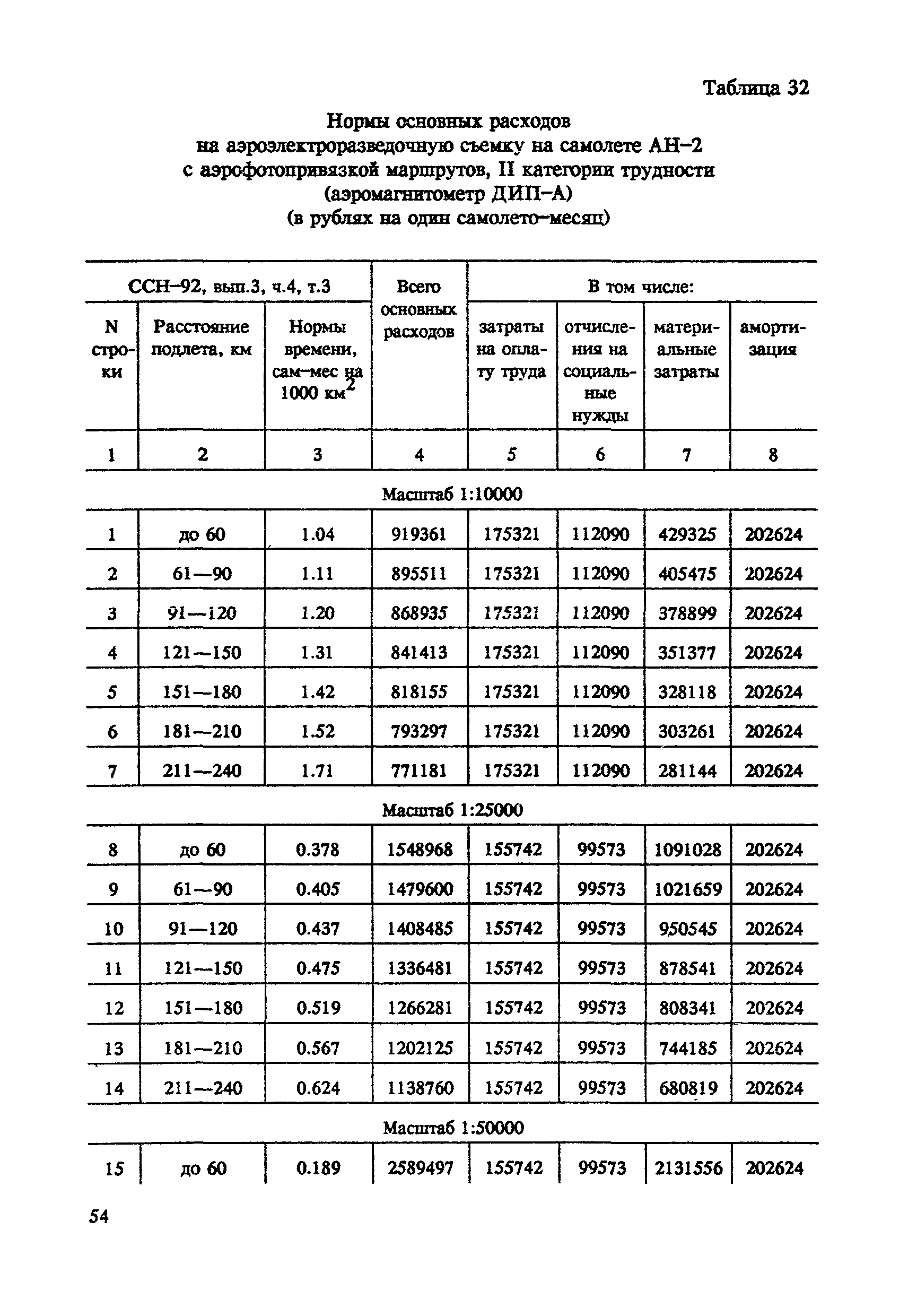 Таблица 32

Нормы основных расходов
на аэроэлектроразведочную съемку на самолете АН–2
с аэрофотопривязкой маршрутов, II категории трудности
(аэромагнитометр ДИП–А)
(в рублях на один самолето–месяц)

| ССН–92, вып.3, ч.4, т.3 | | | Всего основных расходов | В том числе: | | | |
|---|---|---|---|---|---|---|---|
| N строки | Расстояние подлета, км | Нормы времени, сам–мес на 1000 км$^2$ | | затраты на оплату труда | отчисления на социальные нужды | материальные затраты | амортизация |
| 1 | 2 | 3 | 4 | 5 | 6 | 7 | 8 |
| Масштаб 1:10000 | | | | | | | |
| 1 | до 60 | 1.04 | 919361 | 175321 | 112090 | 429325 | 202624 |
| 2 | 61—90 | 1.11 | 895511 | 175321 | 112090 | 405475 | 202624 |
| 3 | 91—120 | 1.20 | 868935 | 175321 | 112090 | 378899 | 202624 |
| 4 | 121—150 | 1.31 | 841413 | 175321 | 112090 | 351377 | 202624 |
| 5 | 151—180 | 1.42 | 818155 | 175321 | 112090 | 328118 | 202624 |
| 6 | 181—210 | 1.52 | 793297 | 175321 | 112090 | 303261 | 202624 |
| 7 | 211—240 | 1.71 | 771181 | 175321 | 112090 | 281144 | 202624 |
| Масштаб 1:25000 | | | | | | | |
| 8 | до 60 | 0.378 | 1548968 | 155742 | 99573 | 1091028 | 202624 |
| 9 | 61—90 | 0.405 | 1479600 | 155742 | 99573 | 1021659 | 202624 |
| 10 | 91—120 | 0.437 | 1408485 | 155742 | 99573 | 950545 | 202624 |
| 11 | 121—150 | 0.475 | 1336481 | 155742 | 99573 | 878541 | 202624 |
| 12 | 151—180 | 0.519 | 1266281 | 155742 | 99573 | 808341 | 202624 |
| 13 | 181—210 | 0.567 | 1202125 | 155742 | 99573 | 744185 | 202624 |
| 14 | 211—240 | 0.624 | 1138760 | 155742 | 99573 | 680819 | 202624 |
| Масштаб 1:50000 | | | | | | | |
| 15 | до 60 | 0.189 | 2589497 | 155742 | 99573 | 2131556 | 202624 |

54